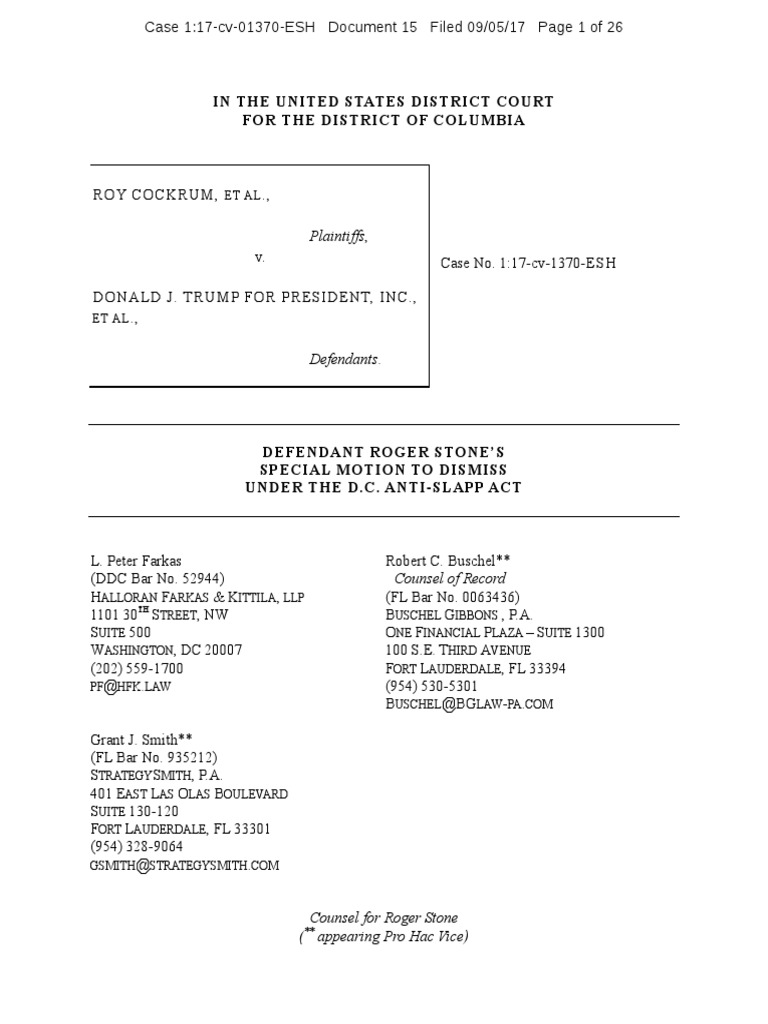 Case 1:17-cv-01370-ESH Document 15 Filed 09/05/17 Page 1 of 26

IN THE UNITED STATES DISTRICT COURT
FOR THE DISTRICT OF COLUMBIA

ROY COCKRUM, ET AL.,

Plaintiffs,

v.

DONALD J. TRUMP FOR PRESIDENT, INC., ET AL.,

Defendants.

Case No. 1:17-cv-1370-ESH

DEFENDANT ROGER STONE'S
SPECIAL MOTION TO DISMISS
UNDER THE D.C. ANTI-SLAPP ACT

L. Peter Farkas
(DDC Bar No. 52944)
HALLORAN FARKAS & KITTILA, LLP
1101 30$^{TH}$ STREET, NW
SUITE 500
WASHINGTON, DC 20007
(202) 559-1700
PF@HFK.LAW

Grant J. Smith**
(FL Bar No. 935212)
STRATEGYSMITH, P.A.
401 EAST LAS OLAS BOULEVARD
SUITE 130-120
FORT LAUDERDALE, FL 33301
(954) 328-9064
GSMITH@STRATEGYSMITH.COM

Robert C. Buschel**
Counsel of Record
(FL Bar No. 0063436)
BUSCHEL GIBBONS , P.A.
ONE FINANCIAL PLAZA – SUITE 1300
100 S.E. THIRD AVENUE
FORT LAUDERDALE, FL 33394
(954) 530-5301
BUSCHEL@BGLAW-PA.COM

Counsel for Roger Stone
(** appearing Pro Hac Vice)